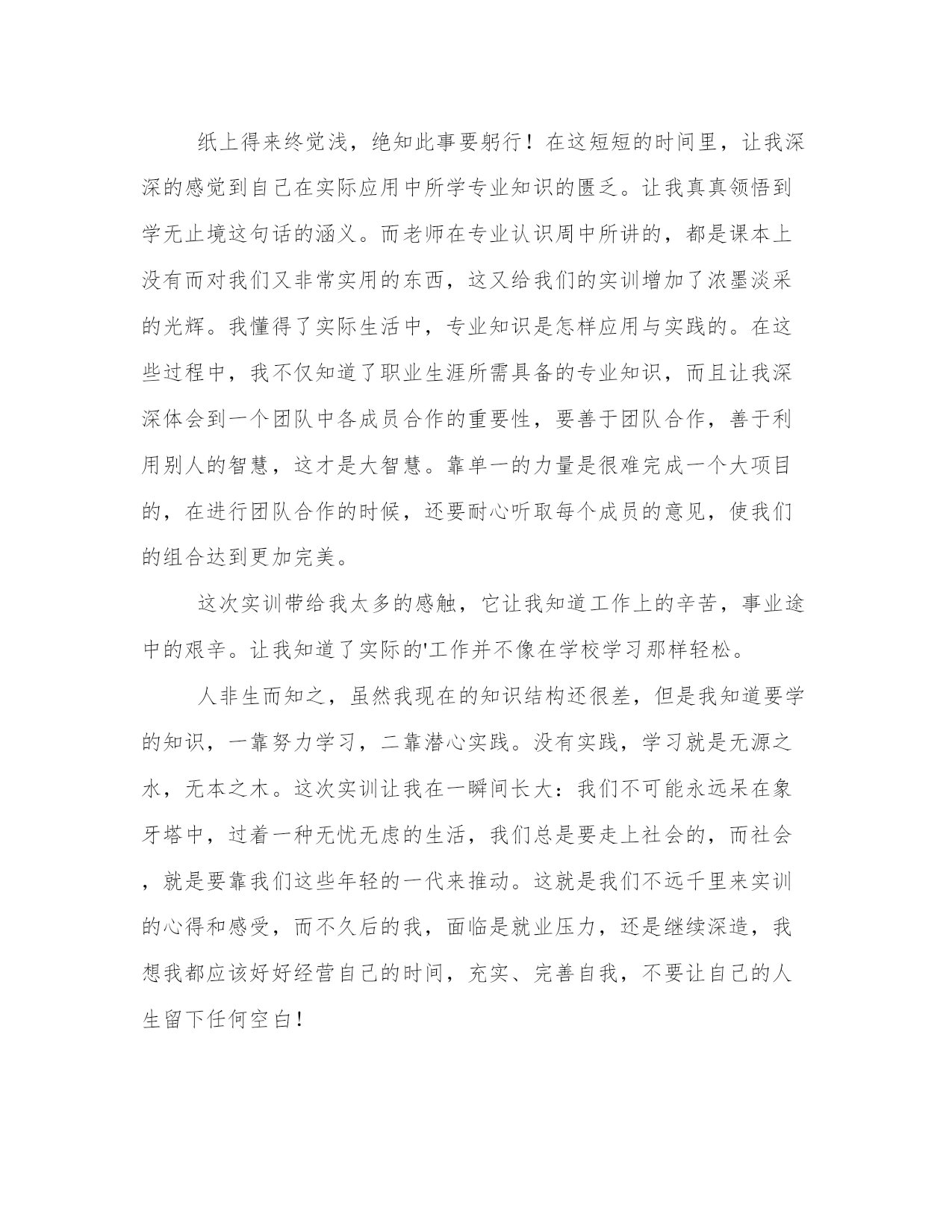 纸上得来终觉浅，绝知此事要躬行！在这短短的时间里，让我深深的感觉到自己在实际应用中所学专业知识的匮乏。让我真真领悟到学无止境这句话的涵义。而老师在专业认识周中所讲的，都是课本上没有而对我们又非常实用的东西，这又给我们的实训增加了浓墨淡采的光辉。我懂得了实际生活中，专业知识是怎样应用与实践的。在这些过程中，我不仅知道了职业生涯所需具备的专业知识，而且让我深深体会到一个团队中各成员合作的重要性，要善于团队合作，善于利用别人的智慧，这才是大智慧。靠单一的力量是很难完成一个大项目的，在进行团队合作的时候，还要耐心听取每个成员的意见，使我们的组合达到更加完美。

这次实训带给我太多的感触，它让我知道工作上的辛苦，事业途中的艰辛。让我知道了实际的'工作并不像在学校学习那样轻松。

人非生而知之，虽然我现在的知识结构还很差，但是我知道要学的知识，一靠努力学习，二靠潜心实践。没有实践，学习就是无源之水，无本之木。这次实训让我在一瞬间长大：我们不可能永远呆在象牙塔中，过着一种无忧无虑的生活，我们总是要走上社会的，而社会，就是要靠我们这些年轻的一代来推动。这就是我们不远千里来实训的心得和感受，而不久后的我，面临是就业压力，还是继续深造，我想我都应该好好经营自己的时间，充实、完善自我，不要让自己的人生留下任何空白！